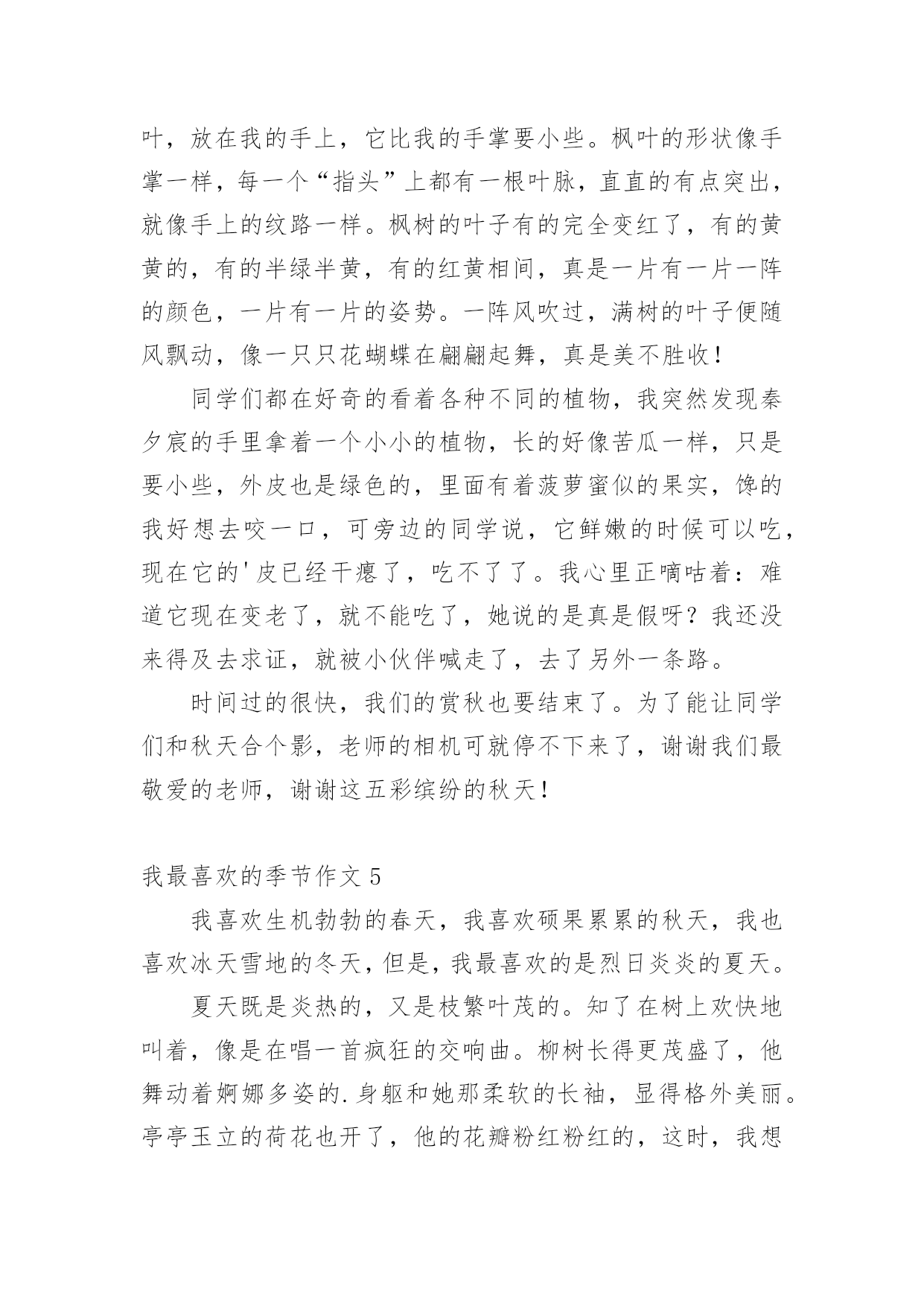 叶，放在我的手上，它比我的手掌要小些。枫叶的形状像手掌一样，每一个“指头”上都有一根叶脉，直直的有点突出，就像手上的纹路一样。枫树的叶子有的完全变红了，有的黄黄的，有的半绿半黄，有的红黄相间，真是一片有一片一阵的颜色，一片有一片的姿势。一阵风吹过，满树的叶子便随风飘动，像一只只花蝴蝶在翩翩起舞，真是美不胜收！

同学们都在好奇的看着各种不同的植物，我突然发现秦夕宸的手里拿着一个小小的植物，长的好像苦瓜一样，只是要小些，外皮也是绿色的，里面有着菠萝蜜似的果实，馋的我好想去咬一口，可旁边的同学说，它鲜嫩的时候可以吃，现在它的'皮已经干瘪了，吃不了了。我心里正嘀咕着：难道它现在变老了，就不能吃了，她说的是真是假呀？我还没来得及去求证，就被小伙伴喊走了，去了另外一条路。

时间过的很快，我们的赏秋也要结束了。为了能让同学们和秋天合个影，老师的相机可就停不下来了，谢谢我们最敬爱的老师，谢谢这五彩缤纷的秋天！

我最喜欢的季节作文 5

我喜欢生机勃勃的春天，我喜欢硕果累累的秋天，我也喜欢冰天雪地的冬天，但是，我最喜欢的是烈日炎炎的夏天。

夏天既是炎热的，又是枝繁叶茂的。知了在树上欢快地叫着，像是在唱一首疯狂的交响曲。柳树长得更茂盛了，他舞动着婀娜多姿的.身躯和她那柔软的长袖，显得格外美丽。亭亭玉立的荷花也开了，他的花瓣粉红粉红的，这时，我想